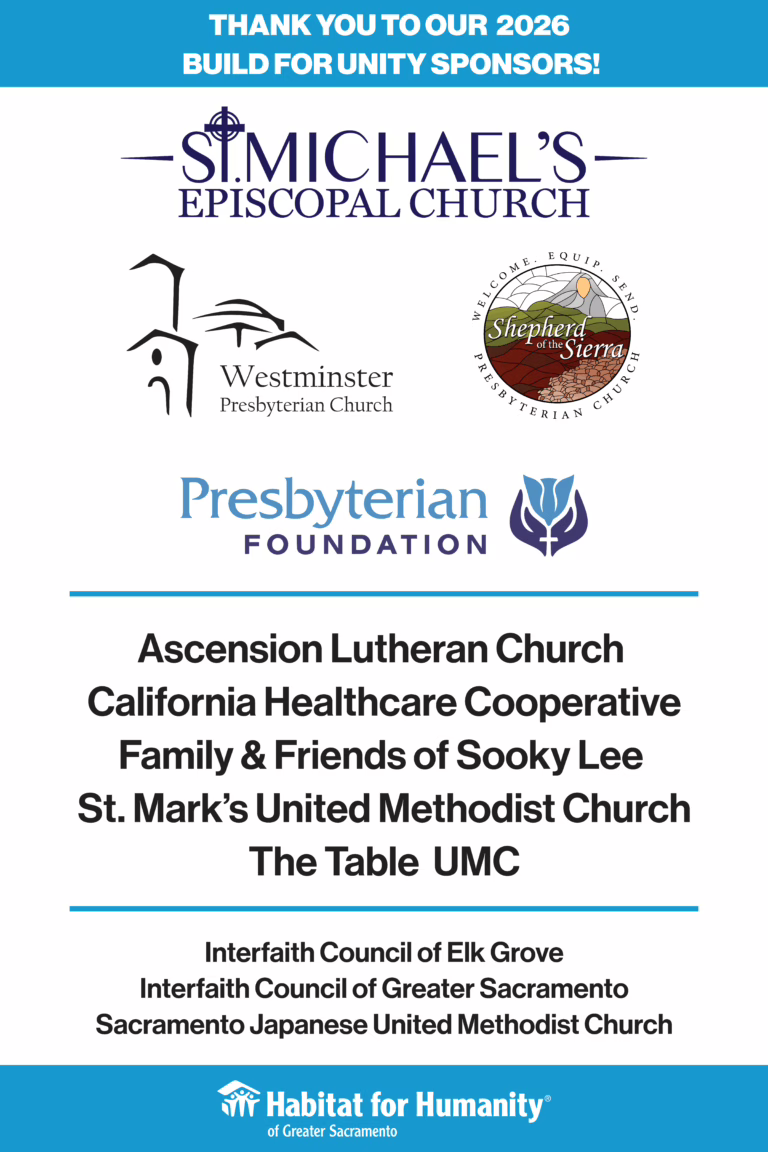 THANK YOU TO OUR 2026
BUILD FOR UNITY SPONSORS!

ST. MICHAEL'S
EPISCOPAL CHURCH

Westminster
Presbyterian Church

WELCOME. EQUIP. SEND.
Shepherd of the Sierra
PRESBYTERIAN CHURCH

Presbyterian
FOUNDATION

Ascension Lutheran Church
California Healthcare Cooperative
Family & Friends of Sooky Lee
St. Mark's United Methodist Church
The Table UMC

Interfaith Council of Elk Grove
Interfaith Council of Greater Sacramento
Sacramento Japanese United Methodist Church

Habitat for Humanity®
of Greater Sacramento